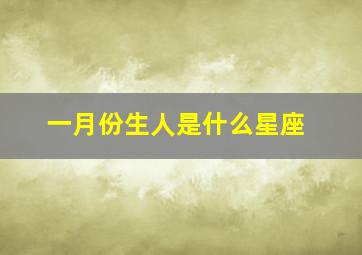 一月份生人是什么星座